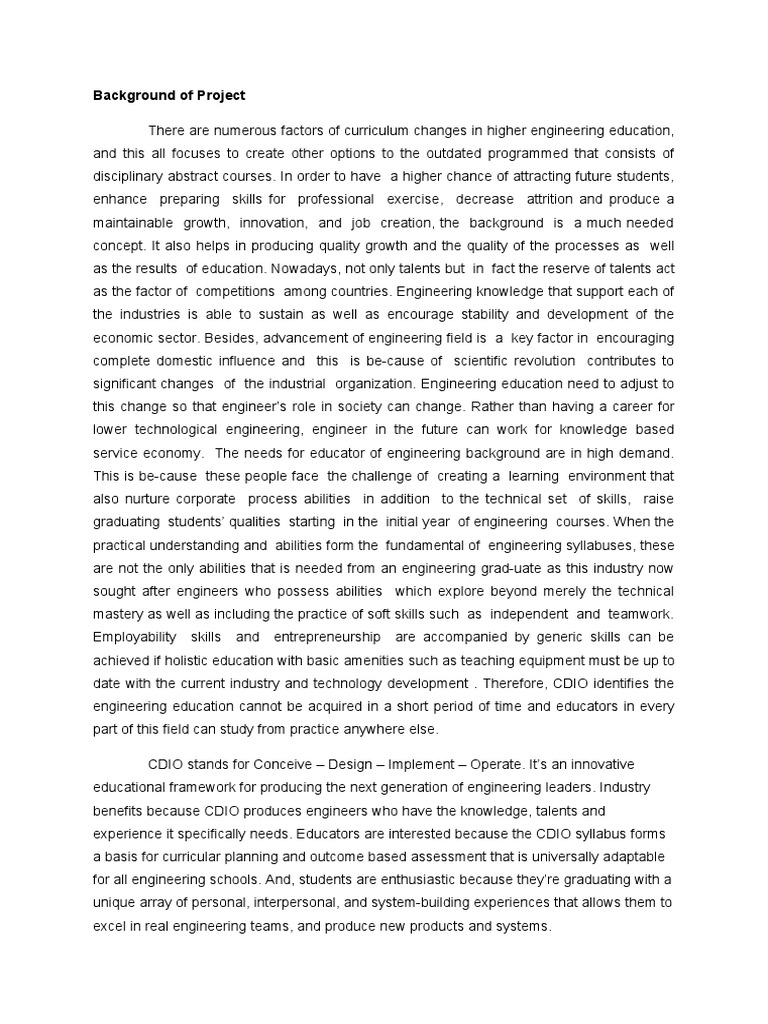 **Background of Project**

There are numerous factors of curriculum changes in higher engineering education, and this all focuses to create other options to the outdated programmed that consists of disciplinary abstract courses. In order to have a higher chance of attracting future students, enhance preparing skills for professional exercise, decrease attrition and produce a maintainable growth, innovation, and job creation, the background is a much needed concept. It also helps in producing quality growth and the quality of the processes as well as the results of education. Nowadays, not only talents but in fact the reserve of talents act as the factor of competitions among countries. Engineering knowledge that support each of the industries is able to sustain as well as encourage stability and development of the economic sector. Besides, advancement of engineering field is a key factor in encouraging complete domestic influence and this is be-cause of scientific revolution contributes to significant changes of the industrial organization. Engineering education need to adjust to this change so that engineer's role in society can change. Rather than having a career for lower technological engineering, engineer in the future can work for knowledge based service economy. The needs for educator of engineering background are in high demand. This is be-cause these people face the challenge of creating a learning environment that also nurture corporate process abilities in addition to the technical set of skills, raise graduating students' qualities starting in the initial year of engineering courses. When the practical understanding and abilities form the fundamental of engineering syllabuses, these are not the only abilities that is needed from an engineering grad-uate as this industry now sought after engineers who possess abilities which explore beyond merely the technical mastery as well as including the practice of soft skills such as independent and teamwork. Employability skills and entrepreneurship are accompanied by generic skills can be achieved if holistic education with basic amenities such as teaching equipment must be up to date with the current industry and technology development . Therefore, CDIO identifies the engineering education cannot be acquired in a short period of time and educators in every part of this field can study from practice anywhere else.

CDIO stands for Conceive – Design – Implement – Operate. It's an innovative educational framework for producing the next generation of engineering leaders. Industry benefits because CDIO produces engineers who have the knowledge, talents and experience it specifically needs. Educators are interested because the CDIO syllabus forms a basis for curricular planning and outcome based assessment that is universally adaptable for all engineering schools. And, students are enthusiastic because they're graduating with a unique array of personal, interpersonal, and system-building experiences that allows them to excel in real engineering teams, and produce new products and systems.